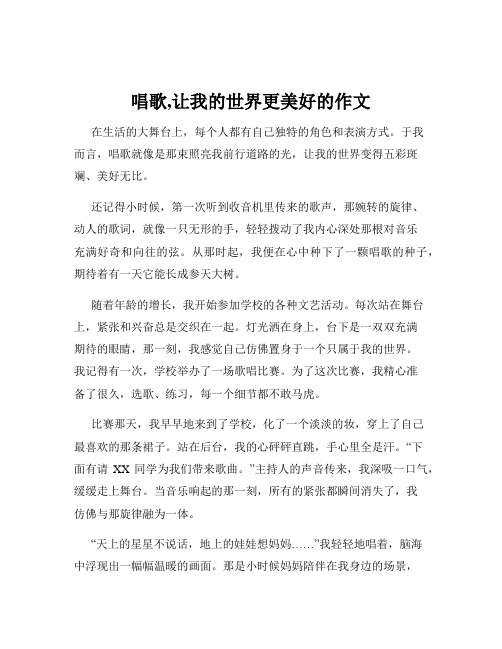 唱歌,让我的世界更美好的作文

在生活的大舞台上，每个人都有自己独特的角色和表演方式。于我而言，唱歌就像是那束照亮我前行道路的光，让我的世界变得五彩斑斓、美好无比。

还记得小时候，第一次听到收音机里传来的歌声，那婉转的旋律、动人的歌词，就像一只无形的手，轻轻拨动了我内心深处那根对音乐充满好奇和向往的弦。从那时起，我便在心中种下了一颗唱歌的种子，期待着有一天它能长成参天大树。

随着年龄的增长，我开始参加学校的各种文艺活动。每次站在舞台上，紧张和兴奋总是交织在一起。灯光洒在身上，台下是一双双充满期待的眼睛，那一刻，我感觉自己仿佛置身于一个只属于我的世界。我记得有一次，学校举办了一场歌唱比赛。为了这次比赛，我精心准备了很久，选歌、练习，每一个细节都不敢马虎。

比赛那天，我早早地来到了学校，化了一个淡淡的妆，穿上了自己最喜欢的那条裙子。站在后台，我的心砰砰直跳，手心里全是汗。“下面有请 XX 同学为我们带来歌曲。”主持人的声音传来，我深吸一口气，缓缓走上舞台。当音乐响起的那一刻，所有的紧张都瞬间消失了，我仿佛与那旋律融为一体。

“天上的星星不说话，地上的娃娃想妈妈……”我轻轻地唱着，脑海中浮现出一幅幅温暖的画面。那是小时候妈妈陪伴在我身边的场景，